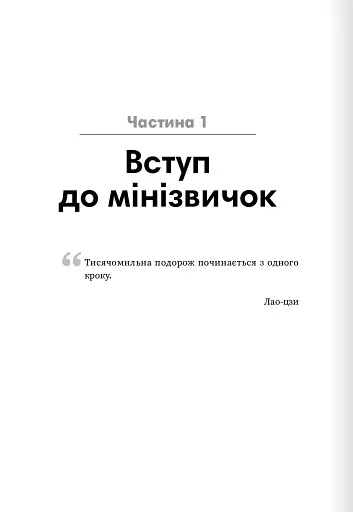 Частина 1

Вступ до мінізвичок

“Тисячомильна подорож починається з одного кроку.

Лао-цзи